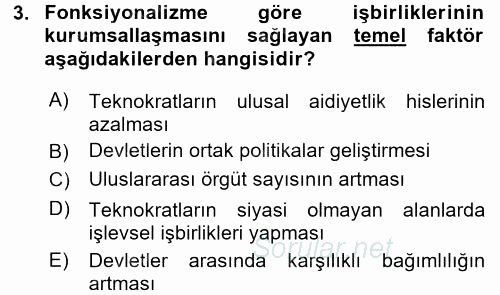 3. Fonksiyonalizme göre işbirliklerinin kurumsallaşmasını sağlayan temel faktör aşağıdakilerden hangisidir?

A) Teknokratların ulusal aidiyetlik hislerinin azalması
B) Devletlerin ortak politikalar geliştirmesi
C) Uluslararası örgüt sayısının artması
D) Teknokratların siyasi olmayan alanlarda işlevsel işbirlikleri yapması
E) Devletler arasında karşılıklı bağımlılığın artması

Sorular.net